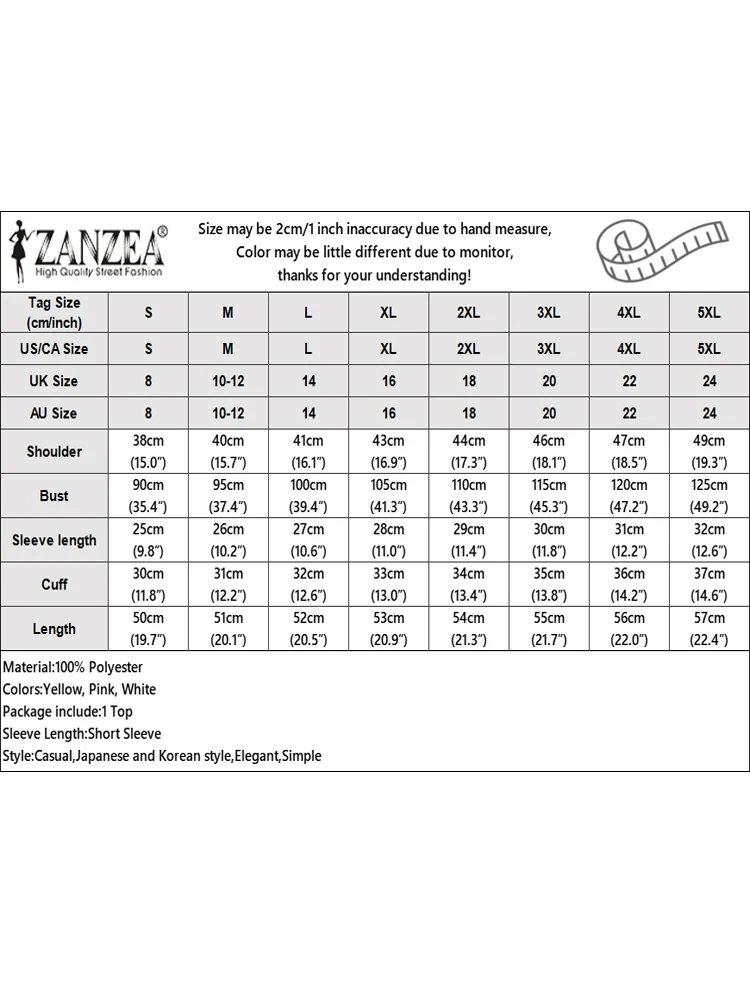 ZANZEA®
High Quality Street Fashion

Size may be 2cm/1 inch inaccuracy due to hand measure,
Color may be little different due to monitor,
thanks for your understanding!

| Tag Size (cm/inch) | S | M | L | XL | 2XL | 3XL | 4XL | 5XL |
|---|---|---|---|---|---|---|---|---|
| US/CA Size | S | M | L | XL | 2XL | 3XL | 4XL | 5XL |
| UK Size | 8 | 10-12 | 14 | 16 | 18 | 20 | 22 | 24 |
| AU Size | 8 | 10-12 | 14 | 16 | 18 | 20 | 22 | 24 |
| Shoulder | 38cm (15.0") | 40cm (15.7") | 41cm (16.1") | 43cm (16.9") | 44cm (17.3") | 46cm (18.1") | 47cm (18.5") | 49cm (19.3") |
| Bust | 90cm (35.4") | 95cm (37.4") | 100cm (39.4") | 105cm (41.3") | 110cm (43.3") | 115cm (45.3") | 120cm (47.2") | 125cm (49.2") |
| Sleeve length | 25cm (9.8") | 26cm (10.2") | 27cm (10.6") | 28cm (11.0") | 29cm (11.4") | 30cm (11.8") | 31cm (12.2") | 32cm (12.6") |
| Cuff | 30cm (11.8") | 31cm (12.2") | 32cm (12.6") | 33cm (13.0") | 34cm (13.4") | 35cm (13.8") | 36cm (14.2") | 37cm (14.6") |
| Length | 50cm (19.7") | 51cm (20.1") | 52cm (20.5") | 53cm (20.9") | 54cm (21.3") | 55cm (21.7") | 56cm (22.0") | 57cm (22.4") |

Material:100% Polyester
Colors:Yellow, Pink, White
Package include:1 Top
Sleeve Length:Short Sleeve
Style:Casual,Japanese and Korean style,Elegant,Simple